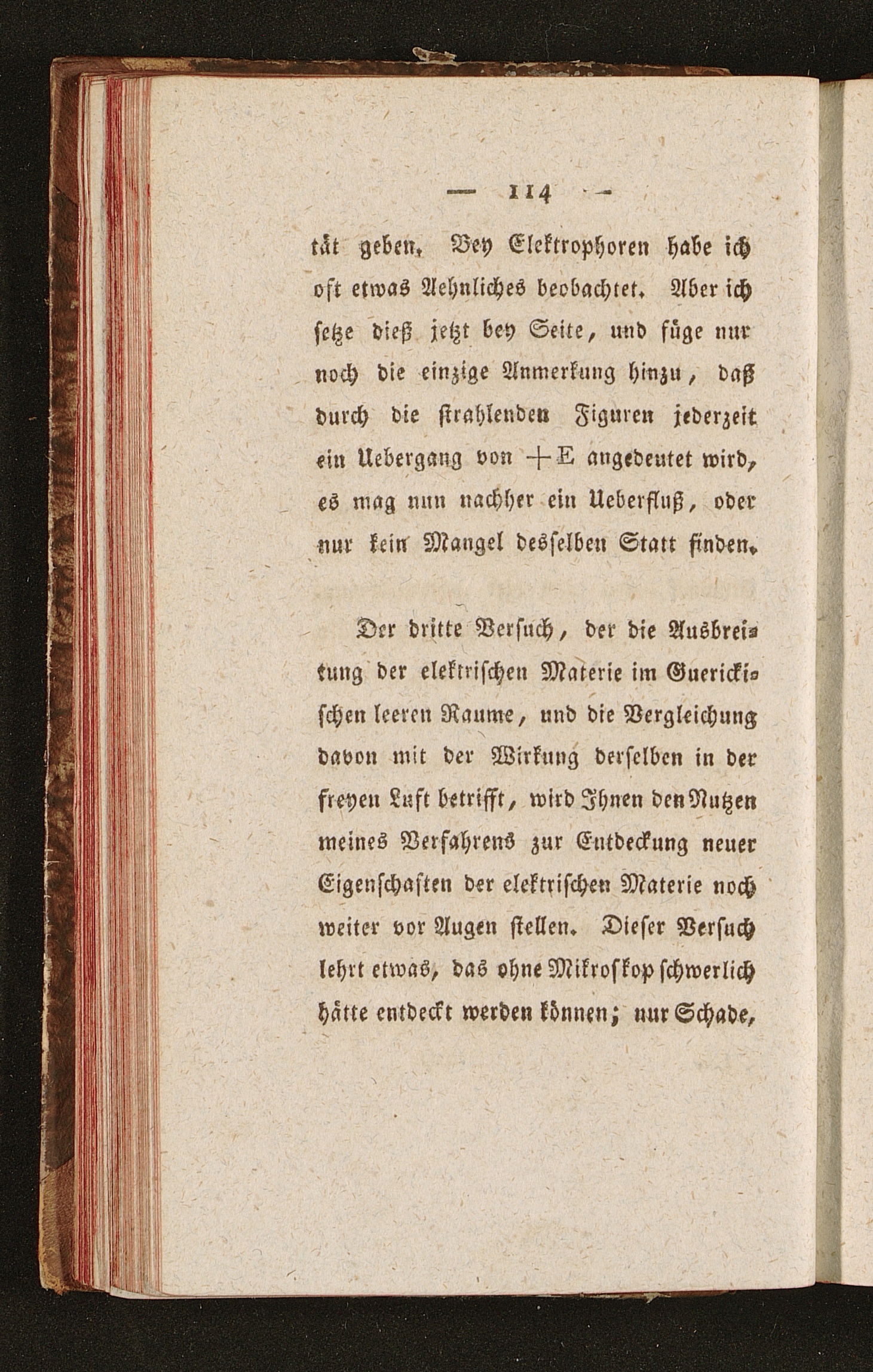 — 114 —

tät geben. Bey Elektrophoren habe ich oft etwas Aehnliches beobachtet. Aber ich setze dieß jetzt bey Seite, und füge nur noch die einzige Anmerkung hinzu, daß durch die strahlenden Figuren jederzeit ein Uebergang von $+E$ angedeutet wird, es mag nun nachher ein Ueberfluß, oder nur kein Mangel desselben Statt finden.

Der dritte Versuch, der die Ausbreitung der elektrischen Materie im Guerickischen leeren Raume, und die Vergleichung davon mit der Wirkung derselben in der freyen Luft betrifft, wird Ihnen den Nutzen meines Verfahrens zur Entdeckung neuer Eigenschaften der elektrischen Materie noch weiter vor Augen stellen. Dieser Versuch lehrt etwas, das ohne Mikroskop schwerlich hätte entdeckt werden können; nur Schade,